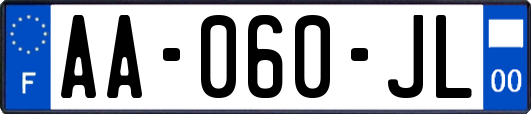 F
AA-060-JL
00